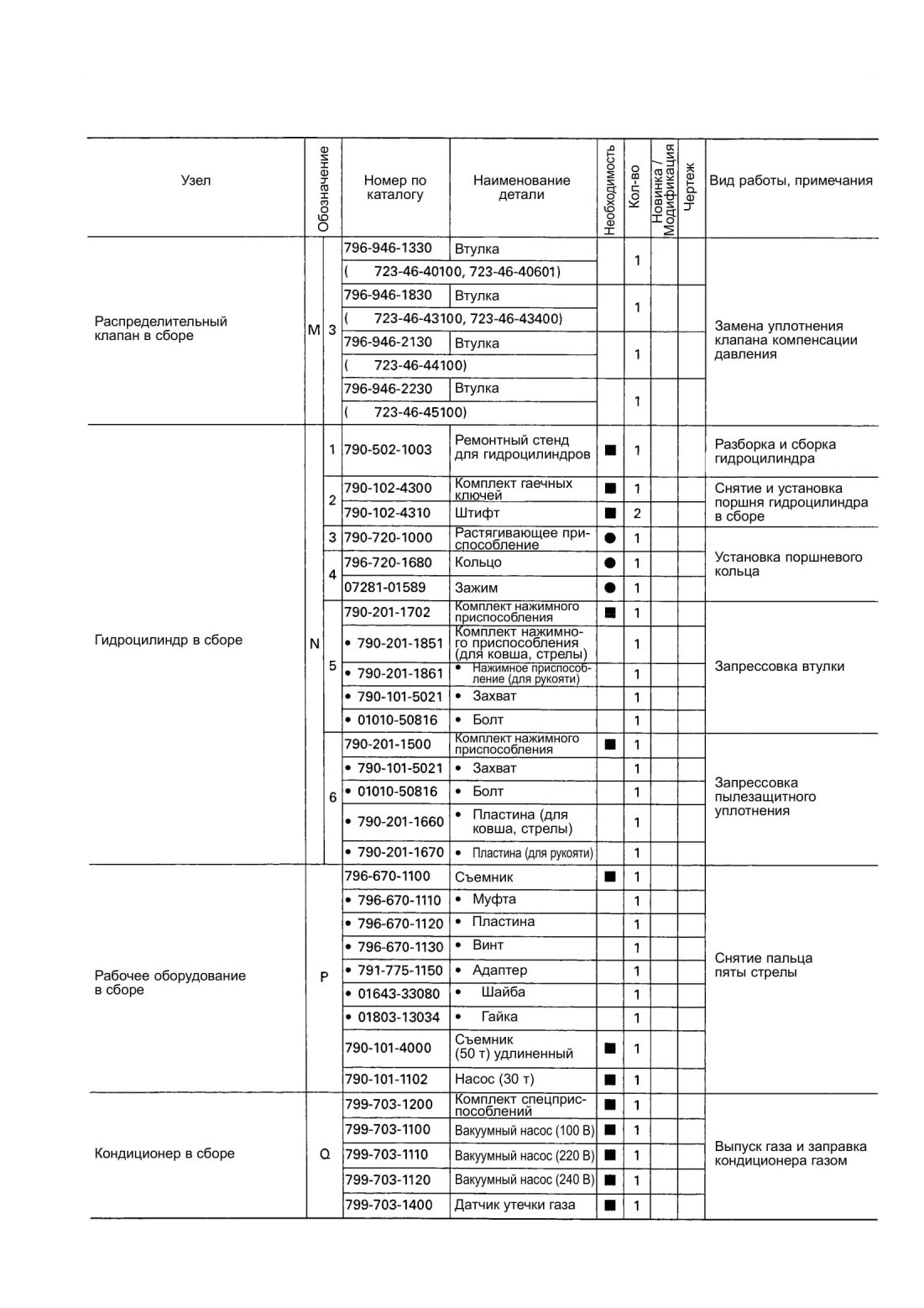 | Узел | Обозначение | | Номер по каталогу | Наименование детали | Необходимость | Кол-во | Новинка / Модификация | Чертеж | Вид работы, примечания |
|---|---|---|---|---|---|---|---|---|---|
| Распределительный клапан в сборе | M | 3 | 796-946-1330 | Втулка | | 1 | | | Замена уплотнения клапана компенсации давления |
| | | | ( 723-46-40100, 723-46-40601) | | | | | | |
| | | | 796-946-1830 | Втулка | | 1 | | | |
| | | | ( 723-46-43100, 723-46-43400) | | | | | | |
| | | | 796-946-2130 | Втулка | | 1 | | | |
| | | | ( 723-46-44100) | | | | | | |
| | | | 796-946-2230 | Втулка | | 1 | | | |
| | | | ( 723-46-45100) | | | | | | |
| Гидроцилиндр в сборе | N | 1 | 790-502-1003 | Ремонтный стенд для гидроцилиндров | ■ | 1 | | | Разборка и сборка гидроцилиндра |
| | | 2 | 790-102-4300 | Комплект гаечных ключей | ■ | 1 | | | Снятие и установка поршня гидроцилиндра в сборе |
| | | | 790-102-4310 | Штифт | ■ | 2 | | | |
| | | 3 | 790-720-1000 | Растягивающее приспособление | ● | 1 | | | Установка поршневого кольца |
| | | 4 | 796-720-1680 | Кольцо | ● | 1 | | | |
| | | | 07281-01589 | Зажим | ● | 1 | | | |
| | | 5 | 790-201-1702 | Комплект нажимного приспособления | ■ | 1 | | | Запрессовка втулки |
| | | | • 790-201-1851 | Комплект нажимного приспособления (для ковша, стрелы) | | 1 | | | |
| | | | • 790-201-1861 | • Нажимное приспособление (для рукояти) | | 1 | | | |
| | | | • 790-101-5021 | • Захват | | 1 | | | |
| | | | • 01010-50816 | • Болт | | 1 | | | |
| | | 6 | 790-201-1500 | Комплект нажимного приспособления | ■ | 1 | | | Запрессовка пылезащитного уплотнения |
| | | | • 790-101-5021 | • Захват | | 1 | | | |
| | | | • 01010-50816 | • Болт | | 1 | | | |
| | | | • 790-201-1660 | • Пластина (для ковша, стрелы) | | 1 | | | |
| | | | • 790-201-1670 | • Пластина (для рукояти) | | 1 | | | |
| Рабочее оборудование в сборе | P | | 796-670-1100 | Съемник | ■ | 1 | | | Снятие пальца пяты стрелы |
| | | | • 796-670-1110 | • Муфта | | 1 | | | |
| | | | • 796-670-1120 | • Пластина | | 1 | | | |
| | | | • 796-670-1130 | • Винт | | 1 | | | |
| | | | • 791-775-1150 | • Адаптер | | 1 | | | |
| | | | • 01643-33080 | • Шайба | | 1 | | | |
| | | | • 01803-13034 | • Гайка | | 1 | | | |
| | | | 790-101-4000 | Съемник (50 т) удлиненный | ■ | 1 | | | |
| | | | 790-101-1102 | Насос (30 т) | ■ | 1 | | | |
| Кондиционер в сборе | Q | | 799-703-1200 | Комплект спецприспособлений | ■ | 1 | | | Выпуск газа и заправка кондиционера газом |
| | | | 799-703-1100 | Вакуумный насос (100 В) | ■ | 1 | | | |
| | | | 799-703-1110 | Вакуумный насос (220 В) | ■ | 1 | | | |
| | | | 799-703-1120 | Вакуумный насос (240 В) | ■ | 1 | | | |
| | | | 799-703-1400 | Датчик утечки газа | ■ | 1 | | | |